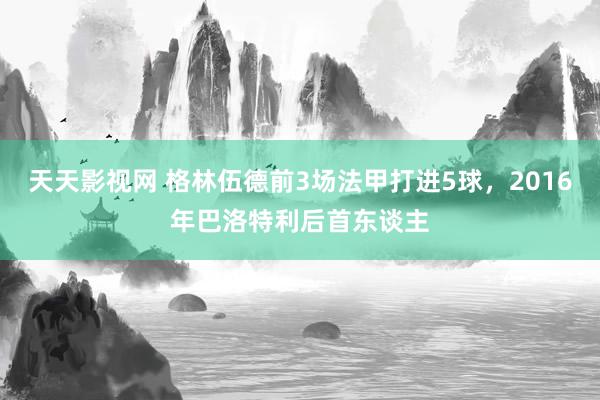 天天影视网 格林伍德前3场法甲打进5球，2016年巴洛特利后首东谈主